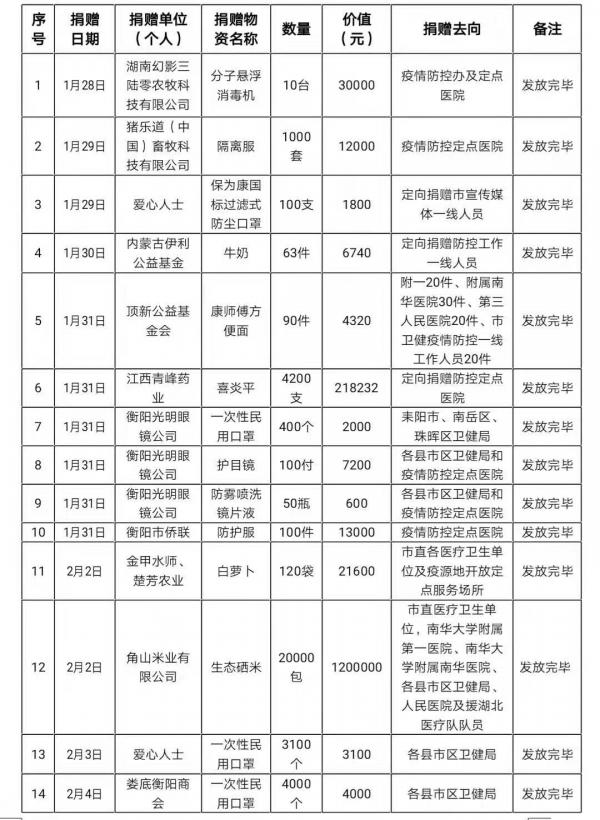 | 序号 | 捐赠日期 | 捐赠单位（个人） | 捐赠物资名称 | 数量 | 价值（元） | 捐赠去向 | 备注 |
|---|---|---|---|---|---|---|---|
| 1 | 1月28日 | 湖南幻影三陆零农牧科技有限公司 | 分子悬浮消毒机 | 10台 | 30000 | 疫情防控办及定点医院 | 发放完毕 |
| 2 | 1月29日 | 猪乐道（中国）畜牧科技有限公司 | 隔离服 | 1000套 | 12000 | 疫情防控定点医院 | 发放完毕 |
| 3 | 1月29日 | 爱心人士 | 保为康国标过滤式防尘口罩 | 100支 | 1800 | 定向捐赠市宣传媒体一线人员 | 发放完毕 |
| 4 | 1月30日 | 内蒙古伊利公益基金 | 牛奶 | 63件 | 6740 | 定向捐赠防控工作一线人员 | 发放完毕 |
| 5 | 1月31日 | 顶新公益基金会 | 康师傅方便面 | 90件 | 4320 | 附一20件、附属南华医院30件、第三人民医院20件、市卫健疫情防控一线工作人员20件 | 发放完毕 |
| 6 | 1月31日 | 江西青峰药业 | 喜炎平 | 4200支 | 218232 | 定向捐赠防控定点医院 | 发放完毕 |
| 7 | 1月31日 | 衡阳光明眼镜公司 | 一次性民用口罩 | 400个 | 2000 | 耒阳市、南岳区、珠晖区卫健局 | 发放完毕 |
| 8 | 1月31日 | 衡阳光明眼镜公司 | 护目镜 | 100付 | 7200 | 各县市区卫健局和疫情防控定点医院 | 发放完毕 |
| 9 | 1月31日 | 衡阳光明眼镜公司 | 防雾喷洗镜片液 | 50瓶 | 600 | 各县市区卫健局和疫情防控定点医院 | 发放完毕 |
| 10 | 1月31日 | 衡阳市侨联 | 防护服 | 100件 | 13000 | 疫情防控定点医院 | 发放完毕 |
| 11 | 2月2日 | 金甲水师、楚芳农业 | 白萝卜 | 120袋 | 21600 | 市直各医疗卫生单位及疫源地开放定点服务场所 | 发放完毕 |
| 12 | 2月2日 | 角山米业有限公司 | 生态硒米 | 20000包 | 1200000 | 市直医疗卫生单位，南华大学附属第一医院、南华大学附属南华医院、各县市区卫健局、人民医院及援湖北医疗队队员 | 发放完毕 |
| 13 | 2月3日 | 爱心人士 | 一次性民用口罩 | 3100个 | 3100 | 各县市区卫健局 | 发放完毕 |
| 14 | 2月4日 | 娄底衡阳商会 | 一次性民用口罩 | 4000个 | 4000 | 各县市区卫健局 | 发放完毕 |